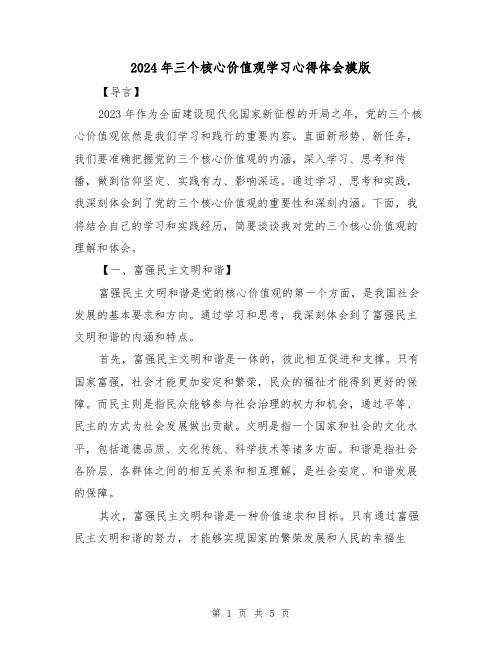 2024年三个核心价值观学习心得体会模版

【导言】

2023年作为全面建设现代化国家新征程的开局之年，党的三个核心价值观依然是我们学习和践行的重要内容。直面新形势、新任务，我们要准确把握党的三个核心价值观的内涵，深入学习、思考和传播，做到信仰坚定、实践有力、影响深远。通过学习、思考和实践，我深刻体会到了党的三个核心价值观的重要性和深刻内涵。下面，我将结合自己的学习和实践经历，简要谈谈我对党的三个核心价值观的理解和体会。

【一、富强民主文明和谐】

富强民主文明和谐是党的核心价值观的第一个方面，是我国社会发展的基本要求和方向。通过学习和思考，我深刻体会到了富强民主文明和谐的内涵和特点。

首先，富强民主文明和谐是一体的，彼此相互促进和支撑。只有国家富强，社会才能更加安定和繁荣，民众的福祉才能得到更好的保障。而民主则是指民众能够参与社会治理的权力和机会，通过平等、民主的方式为社会发展做出贡献。文明是指一个国家和社会的文化水平，包括道德品质、文化传统、科学技术等诸多方面。和谐是指社会各阶层、各群体之间的相互关系和相互理解，是社会安定、和谐发展的保障。

其次，富强民主文明和谐是一种价值追求和目标。只有通过富强民主文明和谐的努力，才能够实现国家的繁荣发展和人民的幸福生

第 1 页 共 5 页